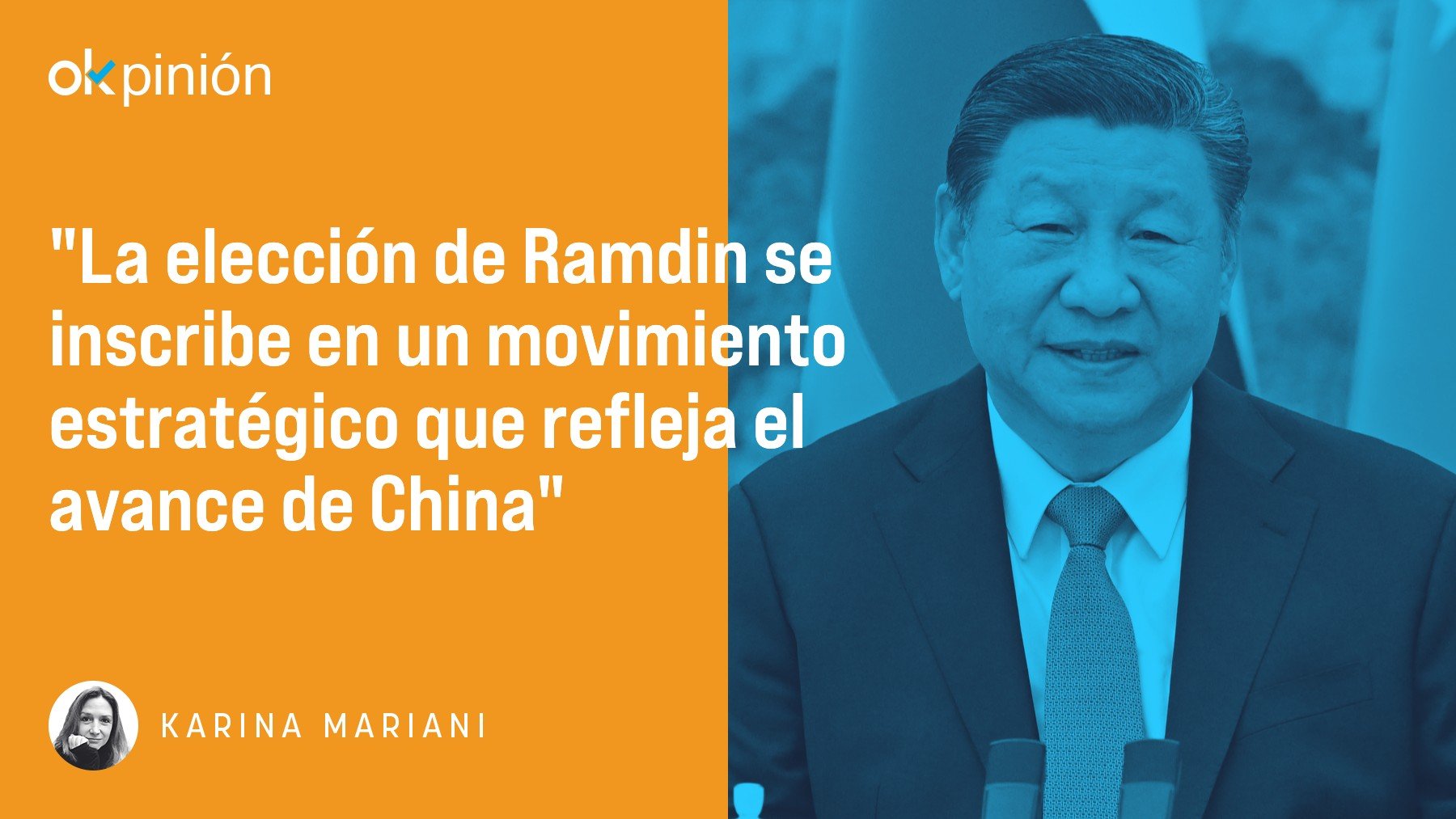 okpinión

"La elección de Ramdin se inscribe en un movimiento estratégico que refleja el avance de China"

KARINA MARIANI